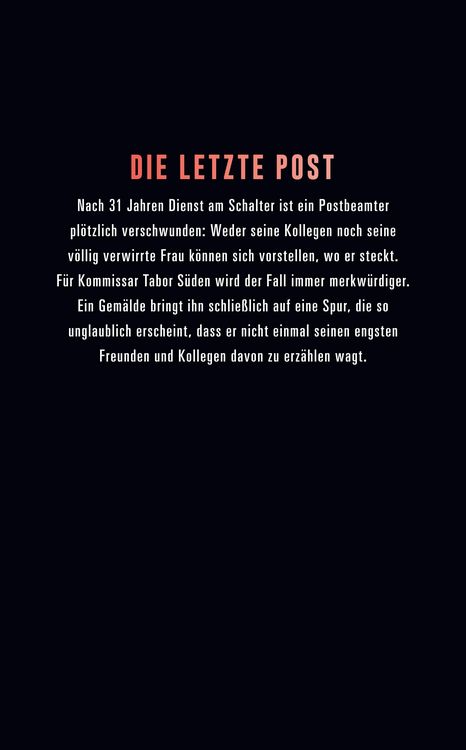 DIE LETZTE POST

Nach 31 Jahren Dienst am Schalter ist ein Postbeamter plötzlich verschwunden: Weder seine Kollegen noch seine völlig verwirrte Frau können sich vorstellen, wo er steckt. Für Kommissar Tabor Süden wird der Fall immer merkwürdiger. Ein Gemälde bringt ihn schließlich auf eine Spur, die so unglaublich erscheint, dass er nicht einmal seinen engsten Freunden und Kollegen davon zu erzählen wagt.